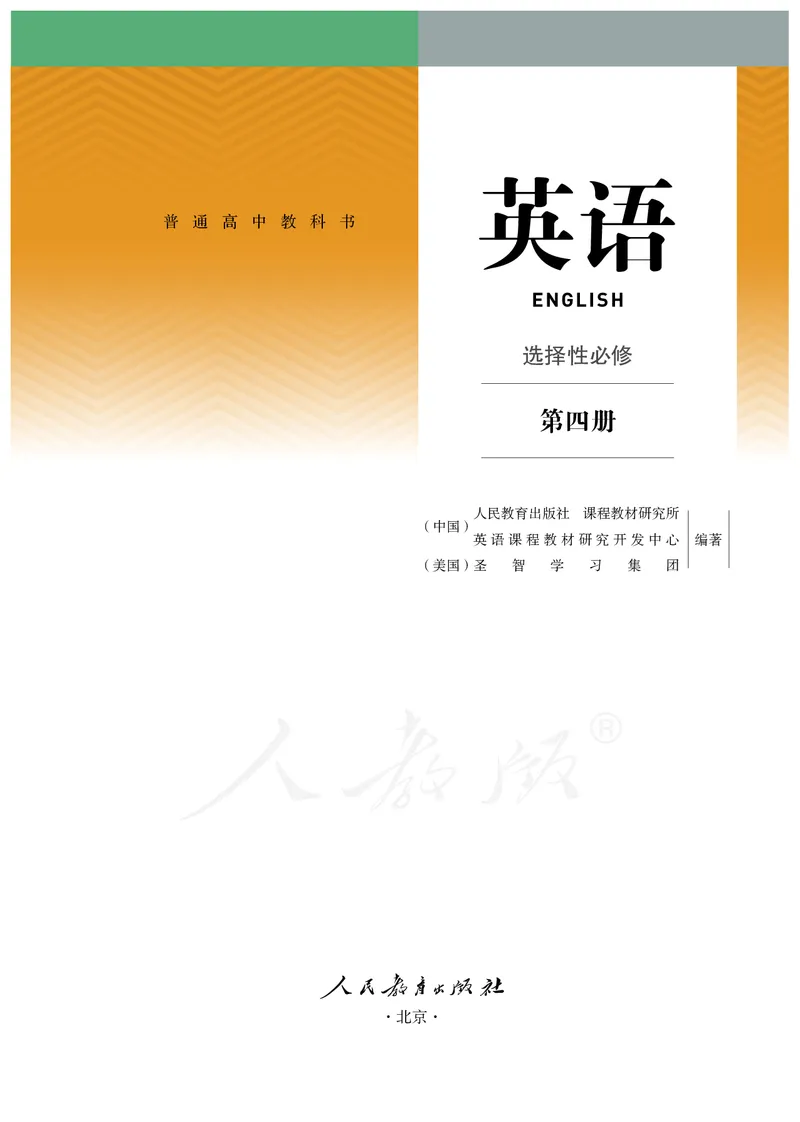 普通高中教科书

英语

ENGLISH

选择性必修

第四册

（中国）人民教育出版社 课程教材研究所
英语课程教材研究开发中心
（美国）圣智学习集团
编著

人教版®

人民教育出版社

·北京·